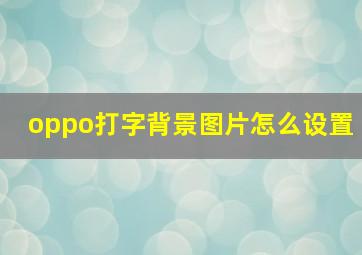 oppo打字背景图片怎么设置